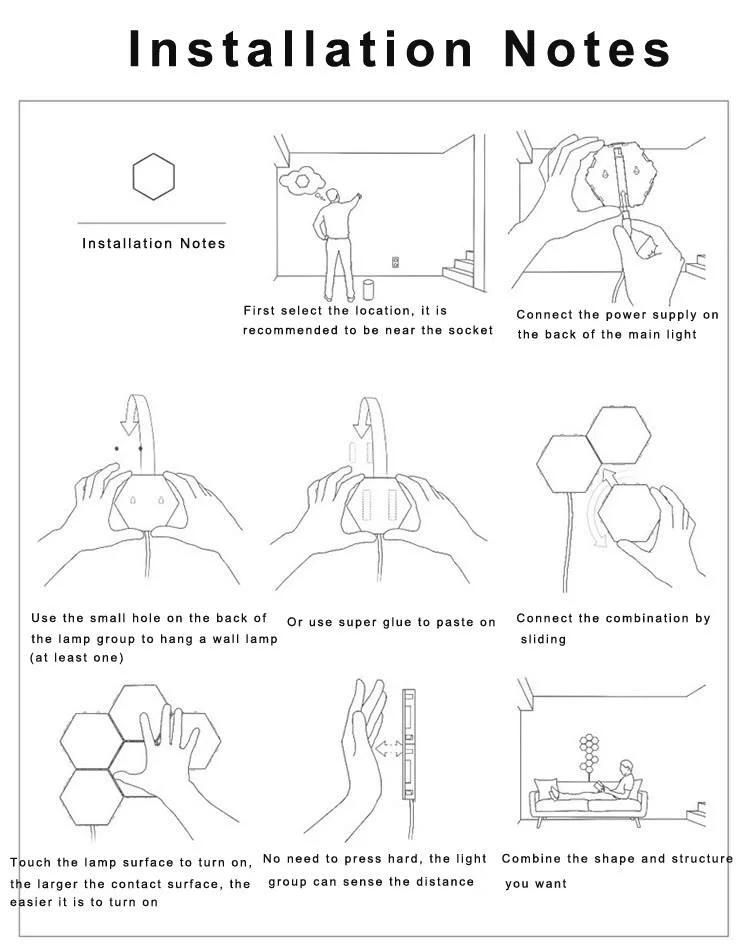 Installation Notes

Installation Notes

First select the location, it is recommended to be near the socket

Connect the power supply on the back of the main light

Use the small hole on the back of the lamp group to hang a wall lamp (at least one)

Or use super glue to paste on

Connect the combination by sliding

Touch the lamp surface to turn on, the larger the contact surface, the easier it is to turn on

No need to press hard, the light group can sense the distance

Combine the shape and structure you want